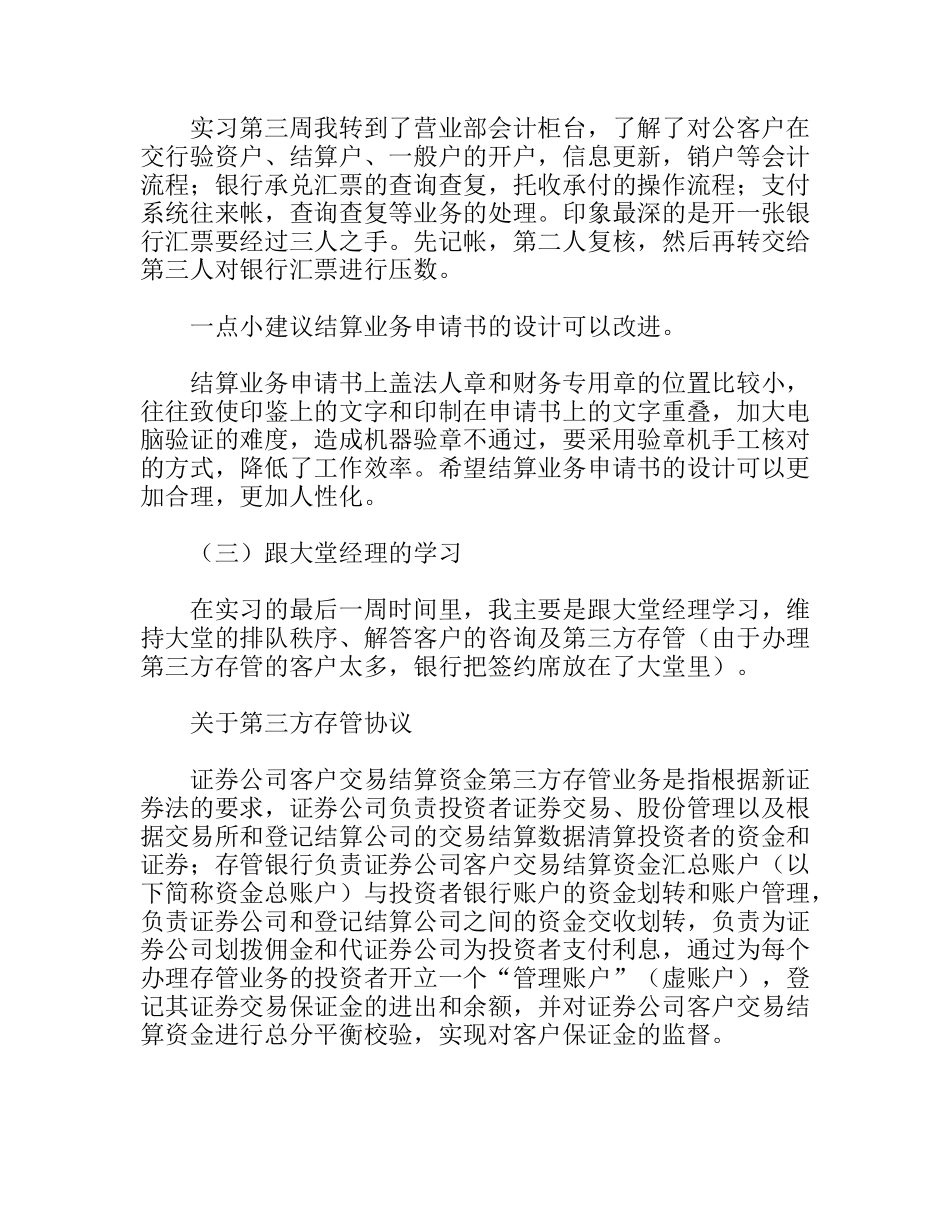 实习第三周我转到了营业部会计柜台，了解了对公客户在交行验资户、结算户、一般户的开户，信息更新，销户等会计流程；银行承兑汇票的查询查复，托收承付的操作流程；支付系统往来帐，查询查复等业务的处理。印象最深的是开一张银行汇票要经过三人之手。先记帐，第二人复核，然后再转交给第三人对银行汇票进行压数。

一点小建议结算业务申请书的设计可以改进。

结算业务申请书上盖法人章和财务专用章的位置比较小，往往致使印鉴上的文字和印制在申请书上的文字重叠，加大电脑验证的难度，造成机器验章不通过，要采用验章机手工核对的方式，降低了工作效率。希望结算业务申请书的设计可以更加合理，更加人性化。

（三）跟大堂经理的学习

在实习的最后一周时间里，我主要是跟大堂经理学习，维持大堂的排队秩序、解答客户的咨询及第三方存管（由于办理第三方存管的客户太多，银行把签约席放在了大堂里）。

关于第三方存管协议

证券公司客户交易结算资金第三方存管业务是指根据新证券法的要求，证券公司负责投资者证券交易、股份管理以及根据交易所和登记结算公司的交易结算数据清算投资者的资金和证券；存管银行负责证券公司客户交易结算资金汇总账户（以下简称资金总账户）与投资者银行账户的资金划转和账户管理，负责证券公司和登记结算公司之间的资金交收划转，负责为证券公司划拨佣金和代证券公司为投资者支付利息，通过为每个办理存管业务的投资者开立一个“管理账户”（虚账户），登记其证券交易保证金的进出和余额，并对证券公司客户交易结算资金进行总分平衡校验，实现对客户保证金的监督。